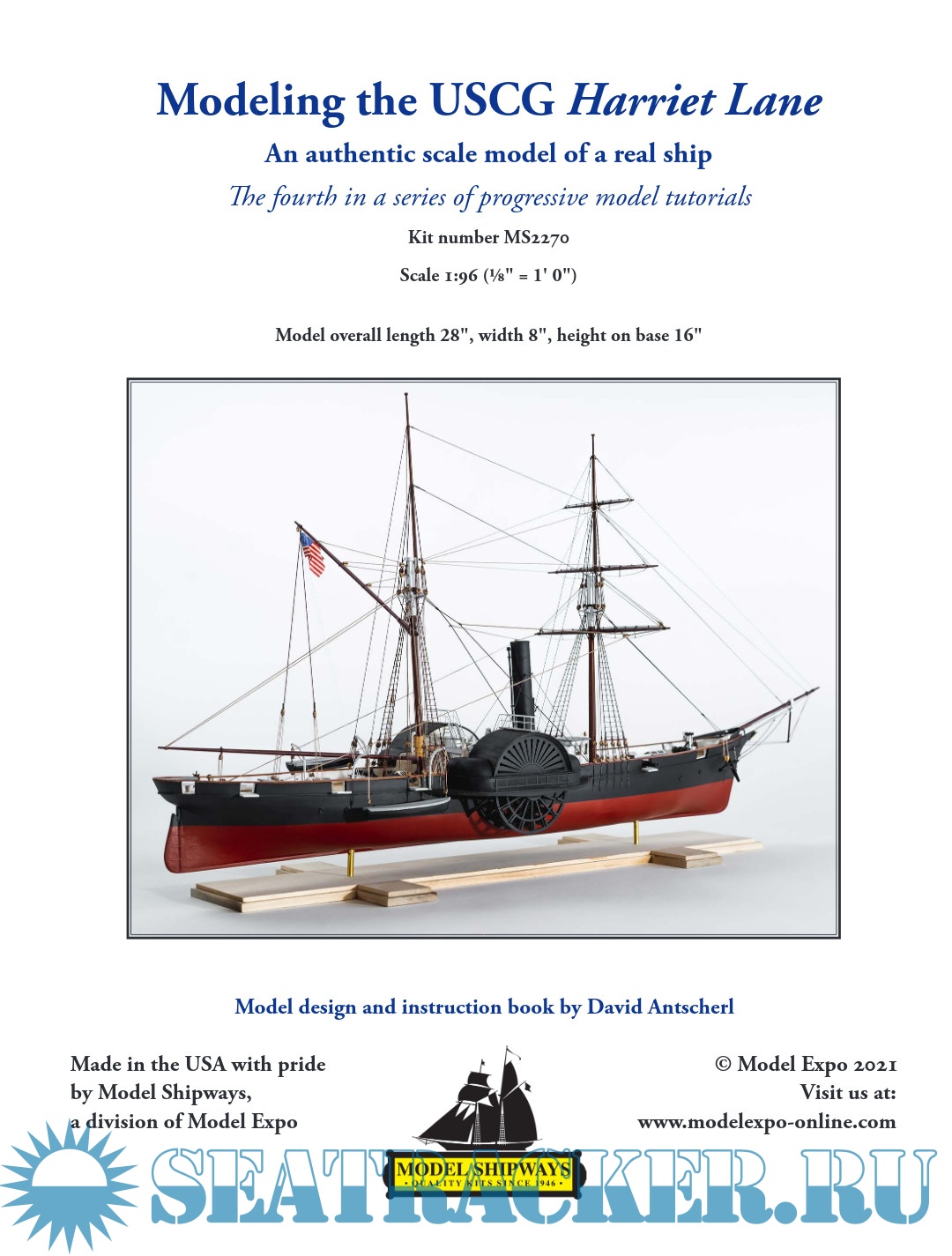 Modeling the USCG Harriet Lane

An authentic scale model of a real ship

The fourth in a series of progressive model tutorials

Kit number MS2270

Scale 1:96 (⅛" = 1' 0")

Model overall length 28", width 8", height on base 16"

Model design and instruction book by David Antscherl

Made in the USA with pride
by Model Shipways,
a division of Model Expo

MODEL SHIPWAYS
• QUALITY KITS SINCE 1946 •

© Model Expo 2021
Visit us at:
www.modelexpo-online.com

SEATRACKER.RU